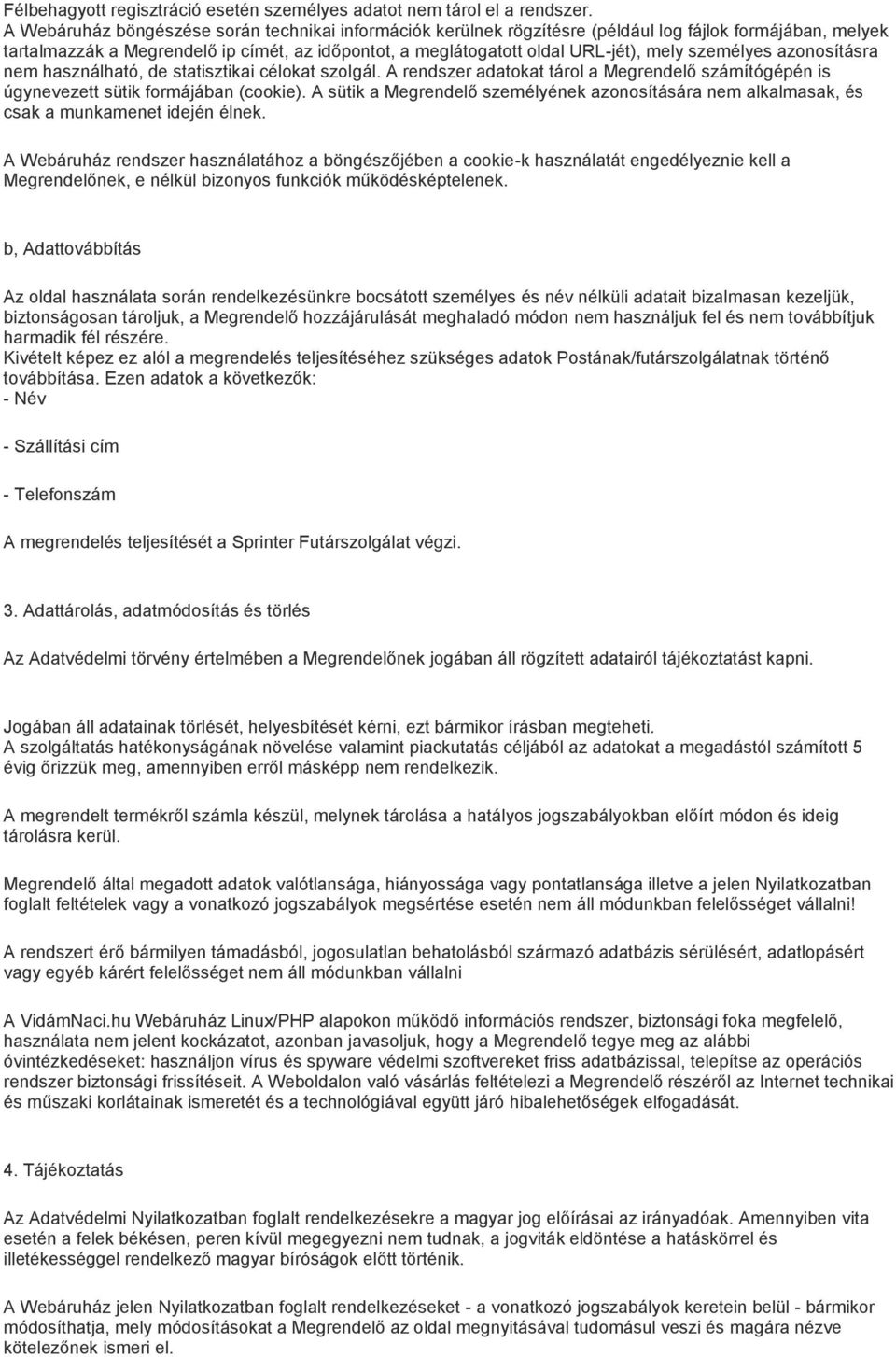 Félbehagyott regisztráció esetén személyes adatot nem tárol el a rendszer.
A Webáruház böngészése során technikai információk kerülnek rögzítésre (például log fájlok formájában, melyek tartalmazzák a Megrendelő ip címét, az időpontot, a meglátogatott oldal URL-jét), mely személyes azonosításra nem használható, de statisztikai célokat szolgál. A rendszer adatokat tárol a Megrendelő számítógépén is úgynevezett sütik formájában (cookie). A sütik a Megrendelő személyének azonosítására nem alkalmasak, és csak a munkamenet idején élnek.

A Webáruház rendszer használatához a böngészőjében a cookie-k használatát engedélyeznie kell a Megrendelőnek, e nélkül bizonyos funkciók működésképtelenek.

b, Adattovábbítás

Az oldal használata során rendelkezésünkre bocsátott személyes és név nélküli adatait bizalmasan kezeljük, biztonságosan tároljuk, a Megrendelő hozzájárulását meghaladó módon nem használjuk fel és nem továbbítjuk harmadik fél részére.
Kivételt képez ez alól a megrendelés teljesítéséhez szükséges adatok Postának/futárszolgálatnak történő továbbítása. Ezen adatok a következők:
- Név

- Szállítási cím

- Telefonszám

A megrendelés teljesítését a Sprinter Futárszolgálat végzi.

3. Adattárolás, adatmódosítás és törlés

Az Adatvédelmi törvény értelmében a Megrendelőnek jogában áll rögzített adatairól tájékoztatást kapni.

Jogában áll adatainak törlését, helyesbítését kérni, ezt bármikor írásban megteheti.
A szolgáltatás hatékonyságának növelése valamint piackutatás céljából az adatokat a megadástól számított 5 évig őrizzük meg, amennyiben erről másképp nem rendelkezik.

A megrendelt termékről számla készül, melynek tárolása a hatályos jogszabályokban előírt módon és ideig tárolásra kerül.

Megrendelő által megadott adatok valótlansága, hiányossága vagy pontatlansága illetve a jelen Nyilatkozatban foglalt feltételek vagy a vonatkozó jogszabályok megsértése esetén nem áll módunkban felelősséget vállalni!

A rendszert érő bármilyen támadásból, jogosulatlan behatolásból származó adatbázis sérülésért, adatlopásért vagy egyéb kárért felelősséget nem áll módunkban vállalni

A VidámNaci.hu Webáruház Linux/PHP alapokon működő információs rendszer, biztonsági foka megfelelő, használata nem jelent kockázatot, azonban javasoljuk, hogy a Megrendelő tegye meg az alábbi óvintézkedéseket: használjon vírus és spyware védelmi szoftvereket friss adatbázissal, telepítse az operációs rendszer biztonsági frissítéseit. A Weboldalon való vásárlás feltételezi a Megrendelő részéről az Internet technikai és műszaki korlátainak ismeretét és a technológiával együtt járó hibalehetőségek elfogadását.

4. Tájékoztatás

Az Adatvédelmi Nyilatkozatban foglalt rendelkezésekre a magyar jog előírásai az irányadóak. Amennyiben vita esetén a felek békésen, peren kívül megegyezni nem tudnak, a jogviták eldöntése a hatáskörrel és illetékességgel rendelkező magyar bíróságok előtt történik.

A Webáruház jelen Nyilatkozatban foglalt rendelkezéseket - a vonatkozó jogszabályok keretein belül - bármikor módosíthatja, mely módosításokat a Megrendelő az oldal megnyitásával tudomásul veszi és magára nézve kötelezőnek ismeri el.